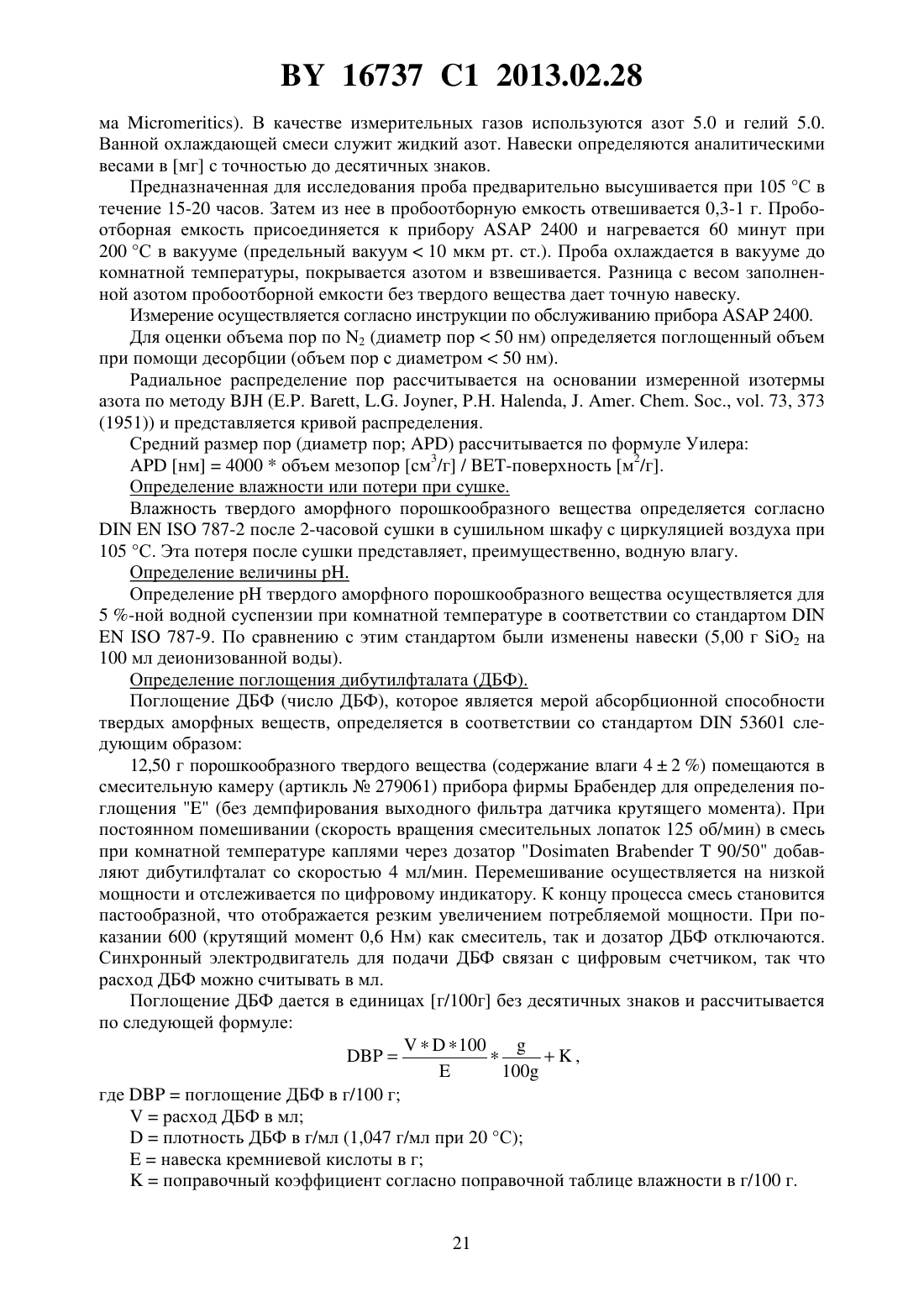 BY 16737 C1 2013.02.28

ма Micromeritics). В качестве измерительных газов используются азот 5.0 и гелий 5.0. Ванной охлаждающей смеси служит жидкий азот. Навески определяются аналитическими весами в [мг] с точностью до десятичных знаков.

Предназначенная для исследования проба предварительно высушивается при 105 °C в течение 15-20 часов. Затем из нее в пробоотборную емкость отвешивается 0,3-1 г. Пробоотборная емкость присоединяется к прибору ASAP 2400 и нагревается 60 минут при 200 °C в вакууме (предельный вакуум < 10 мкм рт. ст.). Проба охлаждается в вакууме до комнатной температуры, покрывается азотом и взвешивается. Разница с весом заполненной азотом пробоотборной емкости без твердого вещества дает точную навеску.

Измерение осуществляется согласно инструкции по обслуживанию прибора ASAP 2400.

Для оценки объема пор по $N_2$ (диаметр пор < 50 нм) определяется поглощенный объем при помощи десорбции (объем пор с диаметром < 50 нм).

Радиальное распределение пор рассчитывается на основании измеренной изотермы азота по методу BJH (E.P. Barett, L.G. Joyner, P.H. Halenda, J. Amer. Chem. Soc., vol. 73, 373 (1951)) и представляется кривой распределения.

Средний размер пор (диаметр пор; APD) рассчитывается по формуле Уилера:

APD [нм] = 4000 * объем мезопор [$см^3$/г] / BET-поверхность [$м^2$/г].

Определение влажности или потери при сушке.

Влажность твердого аморфного порошкообразного вещества определяется согласно DIN EN ISO 787-2 после 2-часовой сушки в сушильном шкафу с циркуляцией воздуха при 105 °C. Эта потеря после сушки представляет, преимущественно, водную влагу.

Определение величины pH.

Определение pH твердого аморфного порошкообразного вещества осуществляется для 5 %-ной водной суспензии при комнатной температуре в соответствии со стандартом DIN EN ISO 787-9. По сравнению с этим стандартом были изменены навески (5,00 г $SiO_2$ на 100 мл деионизованной воды).

Определение поглощения дибутилфталата (ДБФ).

Поглощение ДБФ (число ДБФ), которое является мерой абсорбционной способности твердых аморфных веществ, определяется в соответствии со стандартом DIN 53601 следующим образом:

12,50 г порошкообразного твердого вещества (содержание влаги 4 ± 2 %) помещаются в смесительную камеру (артикль № 279061) прибора фирмы Брабендер для определения поглощения "E" (без демпфирования выходного фильтра датчика крутящего момента). При постоянном помешивании (скорость вращения смесительных лопаток 125 об/мин) в смесь при комнатной температуре каплями через дозатор "Dosimaten Brabender T 90/50" добавляют дибутилфталат со скоростью 4 мл/мин. Перемешивание осуществляется на низкой мощности и отслеживается по цифровому индикатору. К концу процесса смесь становится пастообразной, что отображается резким увеличением потребляемой мощности. При показании 600 (крутящий момент 0,6 Нм) как смеситель, так и дозатор ДБФ отключаются. Синхронный электродвигатель для подачи ДБФ связан с цифровым счетчиком, так что расход ДБФ можно считывать в мл.

Поглощение ДБФ дается в единицах [г/100г] без десятичных знаков и рассчитывается по следующей формуле:

$DBP = \frac{V * D * 100}{E} * \frac{g}{100g} + K$,

где DBP = поглощение ДБФ в г/100 г;

V = расход ДБФ в мл;

D = плотность ДБФ в г/мл (1,047 г/мл при 20 °C);

E = навеска кремниевой кислоты в г;

K = поправочный коэффициент согласно поправочной таблице влажности в г/100 г.

21